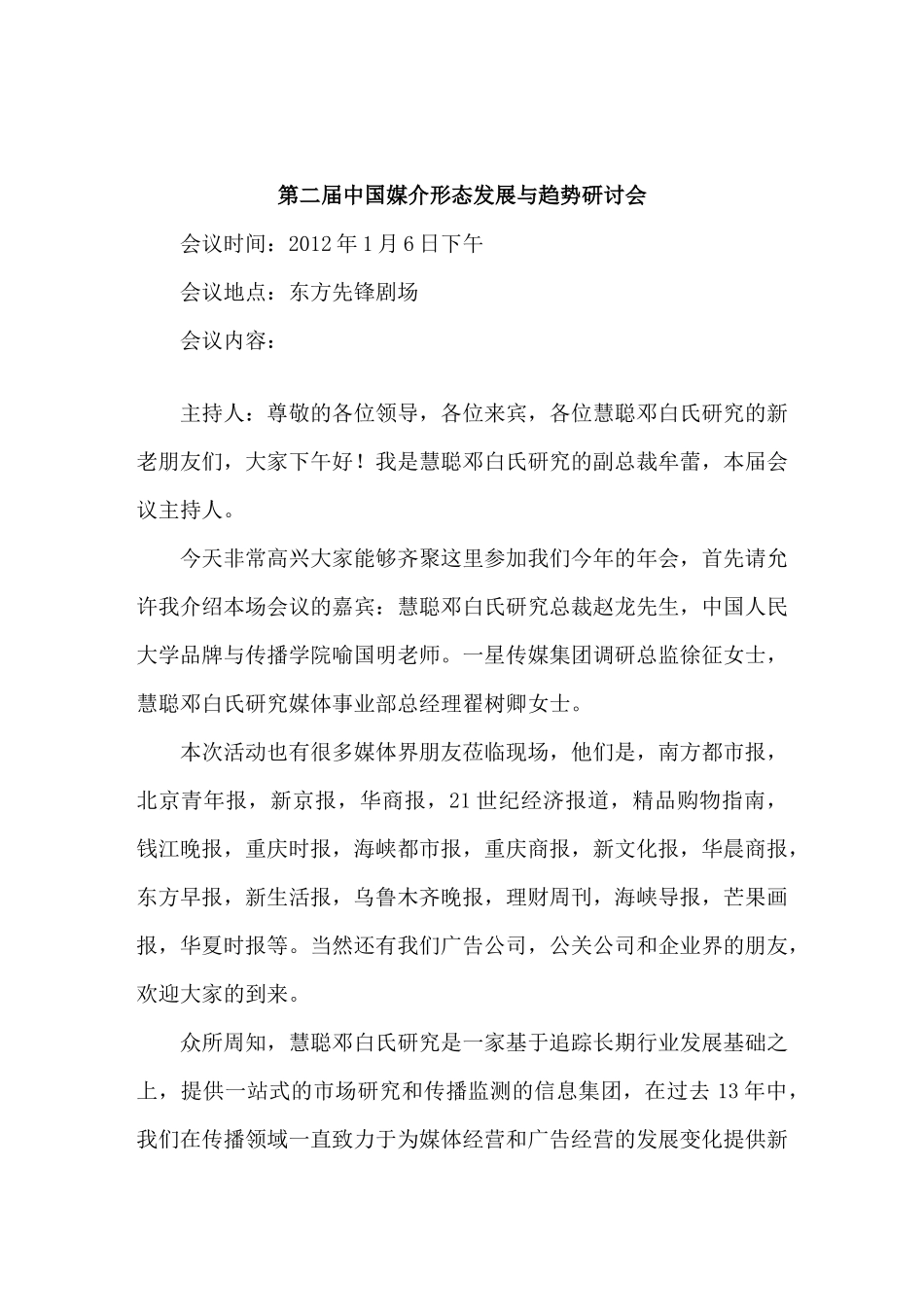 第二届中国媒介形态发展与趋势研讨会

会议时间：2012年1月6日下午

会议地点：东方先锋剧场

会议内容：

主持人：尊敬的各位领导，各位来宾，各位慧聪邓白氏研究的新老朋友们，大家下午好！我是慧聪邓白氏研究的副总裁牟蕾，本届会议主持人。

今天非常高兴大家能够齐聚这里参加我们今年的年会，首先请允许我介绍本场会议的嘉宾：慧聪邓白氏研究总裁赵龙先生，中国人民大学品牌与传播学院喻国明老师。一星传媒集团调研总监徐征女士，慧聪邓白氏研究媒体事业部总经理翟树卿女士。

本次活动也有很多媒体界朋友莅临现场，他们是，南方都市报，北京青年报，新京报，华商报，21世纪经济报道，精品购物指南，钱江晚报，重庆时报，海峡都市报，重庆商报，新文化报，华晨商报，东方早报，新生活报，乌鲁木齐晚报，理财周刊，海峡导报，芒果画报，华夏时报等。当然还有我们广告公司，公关公司和企业界的朋友，欢迎大家的到来。

众所周知，慧聪邓白氏研究是一家基于追踪长期行业发展基础之上，提供一站式的市场研究和传播监测的信息集团，在过去13年中，我们在传播领域一直致力于为媒体经营和广告经营的发展变化提供新